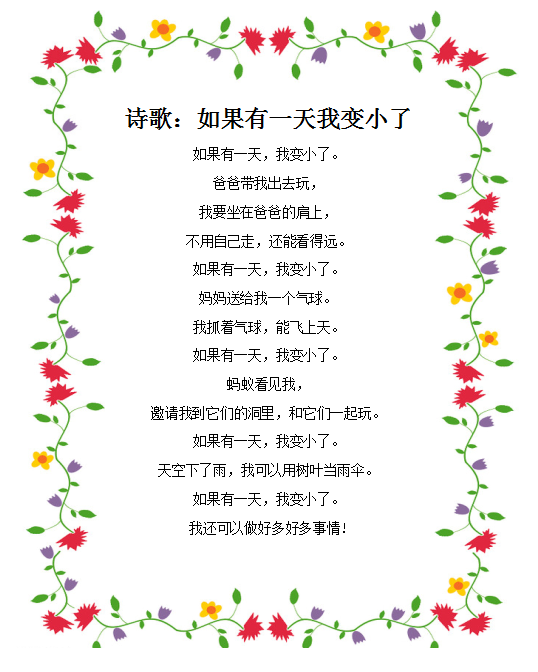 诗歌：如果有一天我变小了

如果有一天，我变小了。
爸爸带我出去玩，
我要坐在爸爸的肩上，
不用自己走，还能看得远。
如果有一天，我变小了。
妈妈送给我一个气球。
我抓着气球，能飞上天。
如果有一天，我变小了。
蚂蚁看见我，
邀请我到它们的洞里，和它们一起玩。
如果有一天，我变小了。
天空下了雨，我可以用树叶当雨伞。
如果有一天，我变小了。
我还可以做好多好多事情！